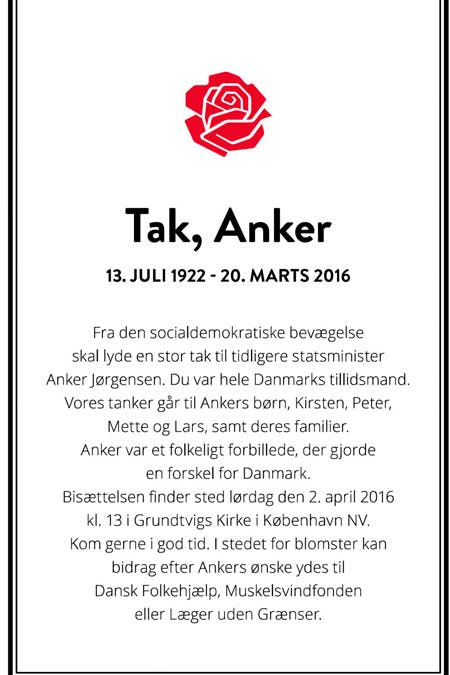 Tak, Anker

13. JULI 1922 - 20. MARTS 2016

Fra den socialdemokratiske bevægelse skal lyde en stor tak til tidligere statsminister Anker Jørgensen. Du var hele Danmarks tillidsmand. Vores tanker går til Ankers børn, Kirsten, Peter, Mette og Lars, samt deres familier. Anker var et folkeligt forbillede, der gjorde en forskel for Danmark. Bisættelsen finder sted lørdag den 2. april 2016 kl. 13 i Grundtvigs Kirke i København NV. Kom gerne i god tid. I stedet for blomster kan bidrag efter Ankers ønske ydes til Dansk Folkehjælp, Muskelsvindfonden eller Læger uden Grænser.